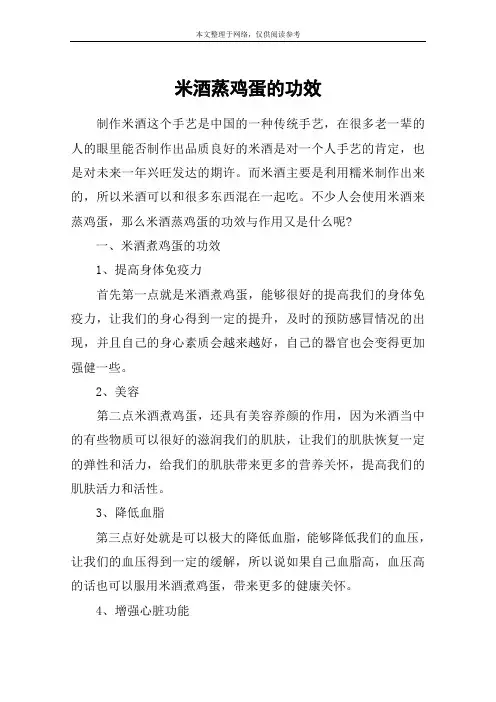 本文整理于网络，仅供阅读参考

米酒蒸鸡蛋的功效

制作米酒这个手艺是中国的一种传统手艺，在很多老一辈的人的眼里能否制作出品质良好的米酒是对一个人手艺的肯定，也是对未来一年兴旺发达的期许。而米酒主要是利用糯米制作出来的，所以米酒可以和很多东西混在一起吃。不少人会使用米酒来蒸鸡蛋，那么米酒蒸鸡蛋的功效与作用又是什么呢?

一、米酒煮鸡蛋的功效

1、提高身体免疫力

首先第一点就是米酒煮鸡蛋，能够很好的提高我们的身体免疫力，让我们的身心得到一定的提升，及时的预防感冒情况的出现，并且自己的身心素质会越来越好，自己的器官也会变得更加强健一些。

2、美容

第二点米酒煮鸡蛋，还具有美容养颜的作用，因为米酒当中的有些物质可以很好的滋润我们的肌肤，让我们的肌肤恢复一定的弹性和活力，给我们的肌肤带来更多的营养关怀，提高我们的肌肤活力和活性。

3、降低血脂

第三点好处就是可以极大的降低血脂，能够降低我们的血压，让我们的血压得到一定的缓解，所以说如果自己血脂高，血压高的话也可以服用米酒煮鸡蛋，带来更多的健康关怀。

4、增强心脏功能